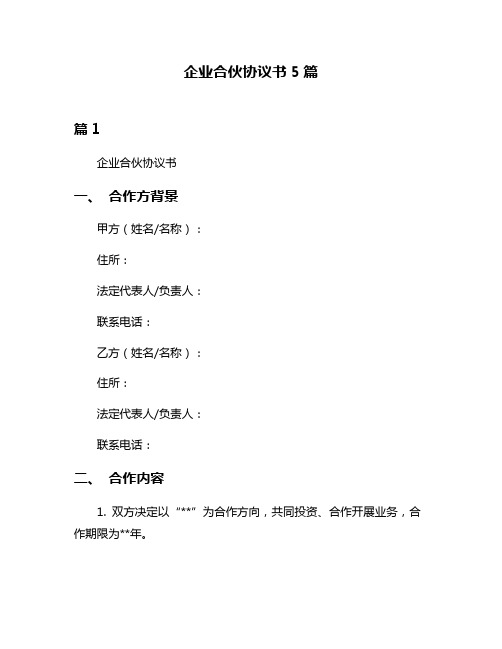 企业合伙协议书 5 篇

篇 1

企业合伙协议书

一、 合作方背景

甲方（姓名/名称）：

住所：

法定代表人/负责人：

联系电话：

乙方（姓名/名称）：

住所：

法定代表人/负责人：

联系电话：

二、 合作内容

1. 双方决定以“**”为合作方向，共同投资、合作开展业务，合作期限为**年。